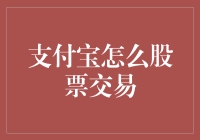 支付宝怎么股票交易